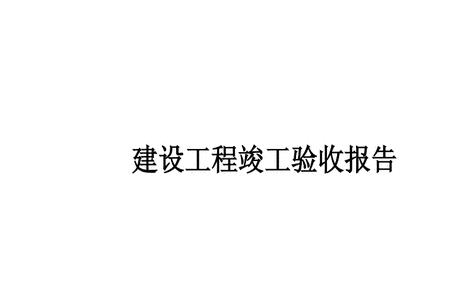 建设工程竣工验收报告